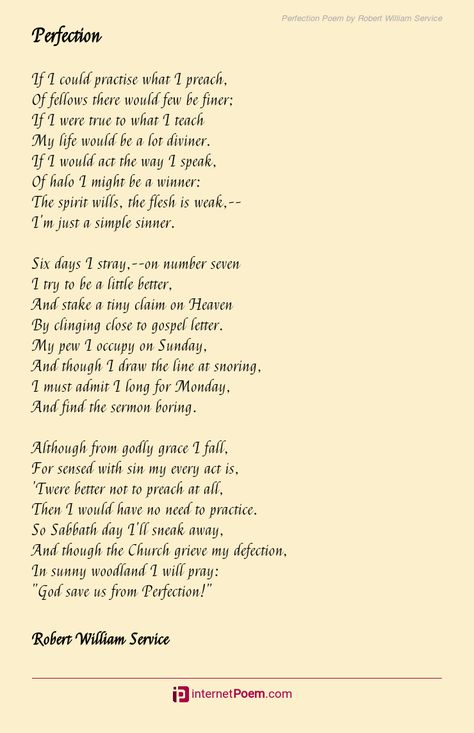 Perfection Poem by Robert William Service

Perfection

If I could practise what I preach,
Of fellows there would few be finer;
If I were true to what I teach
My life would be a lot diviner.
If I would act the way I speak,
Of halo I might be a winner:
The spirit wills, the flesh is weak,--
I'm just a simple sinner.

Six days I stray,--on number seven
I try to be a little better,
And stake a tiny claim on Heaven
By clinging close to gospel letter.
My pew I occupy on Sunday,
And though I draw the line at snoring,
I must admit I long for Monday,
And find the sermon boring.

Although from godly grace I fall,
For sensed with sin my every act is,
'Twere better not to preach at all,
Then I would have no need to practice.
So Sabbath day I'll sneak away,
And though the Church grieve my defection,
In sunny woodland I will pray:
"God save us from Perfection!"

Robert William Service

internetPoem.com